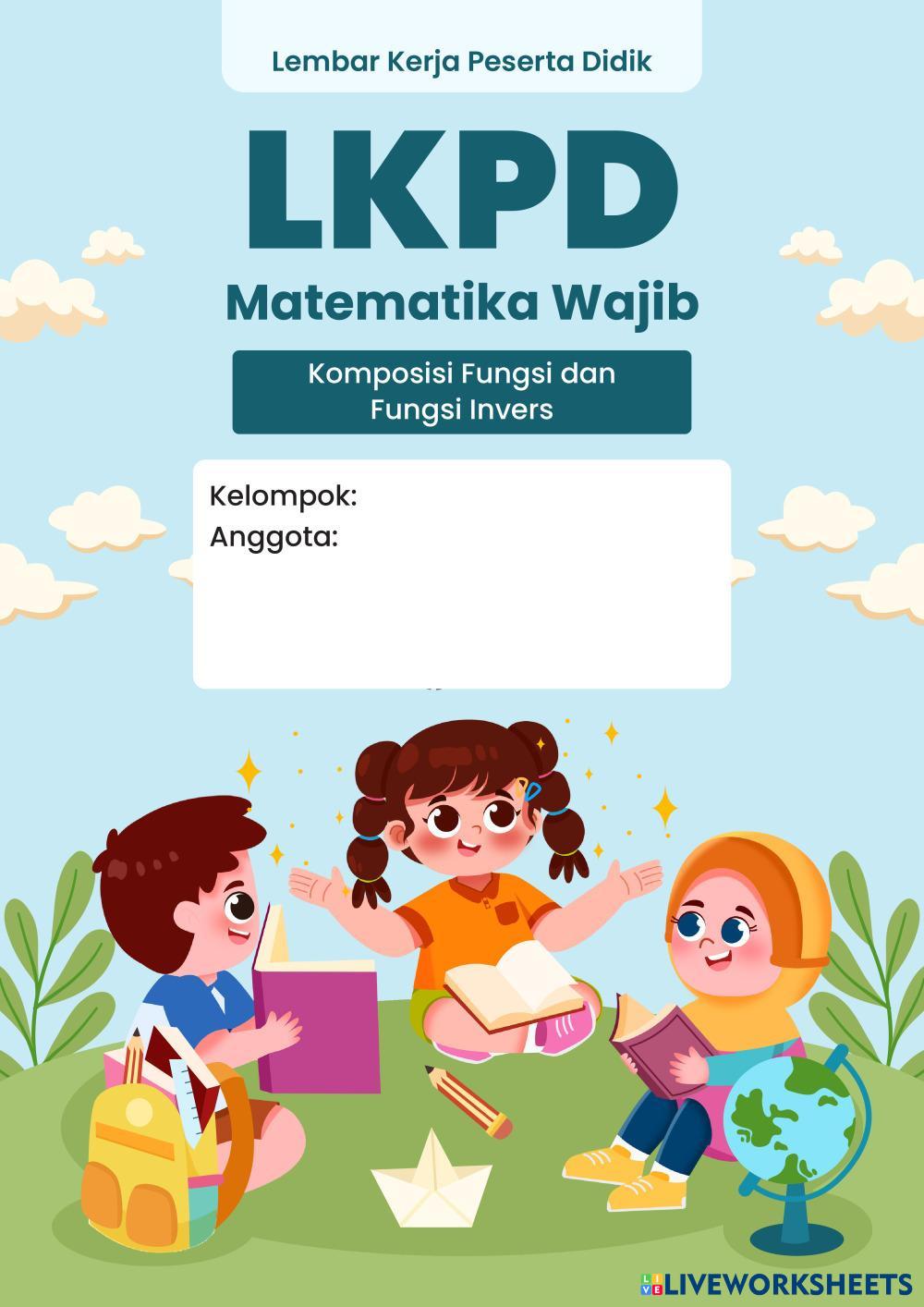 Lembar Kerja Peserta Didik

LKPD

Matematika Wajib

Komposisi Fungsi dan
Fungsi Invers

Kelompok:
Anggota:

LIVEWORKSHEETS